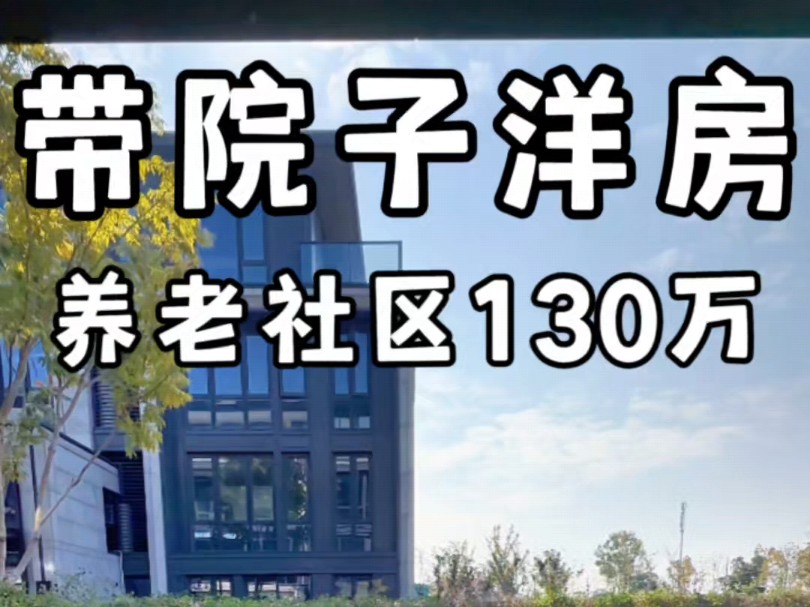 带院子洋房

养老社区130万